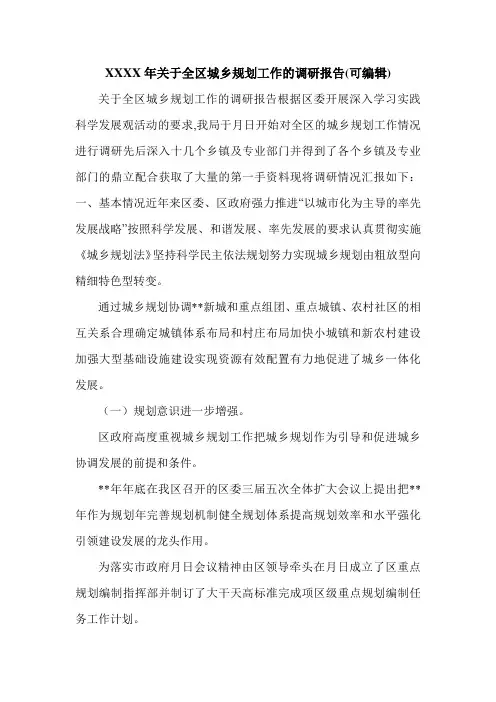 XXXX 年关于全区城乡规划工作的调研报告(可编辑)

关于全区城乡规划工作的调研报告根据区委开展深入学习实践科学发展观活动的要求,我局于月日开始对全区的城乡规划工作情况进行调研先后深入十几个乡镇及专业部门并得到了各个乡镇及专业部门的鼎立配合获取了大量的第一手资料现将调研情况汇报如下:一、基本情况近年来区委、区政府强力推进“以城市化为主导的率先发展战略”按照科学发展、和谐发展、率先发展的要求认真贯彻实施《城乡规划法》坚持科学民主依法规划努力实现城乡规划由粗放型向精细特色型转变。

通过城乡规划协调**新城和重点组团、重点城镇、农村社区的相互关系合理确定城镇体系布局和村庄布局加快小城镇和新农村建设加强大型基础设施建设实现资源有效配置有力地促进了城乡一体化发展。

(一)规划意识进一步增强。

区政府高度重视城乡规划工作把城乡规划作为引导和促进城乡协调发展的前提和条件。

**年年底在我区召开的区委三届五次全体扩大会议上提出把**年作为规划年完善规划机制健全规划体系提高规划效率和水平强化引领建设发展的龙头作用。

为落实市政府月日会议精神由区领导牵头在月日成立了区重点规划编制指挥部并制订了大干天高标准完成项区级重点规划编制任务工作计划。